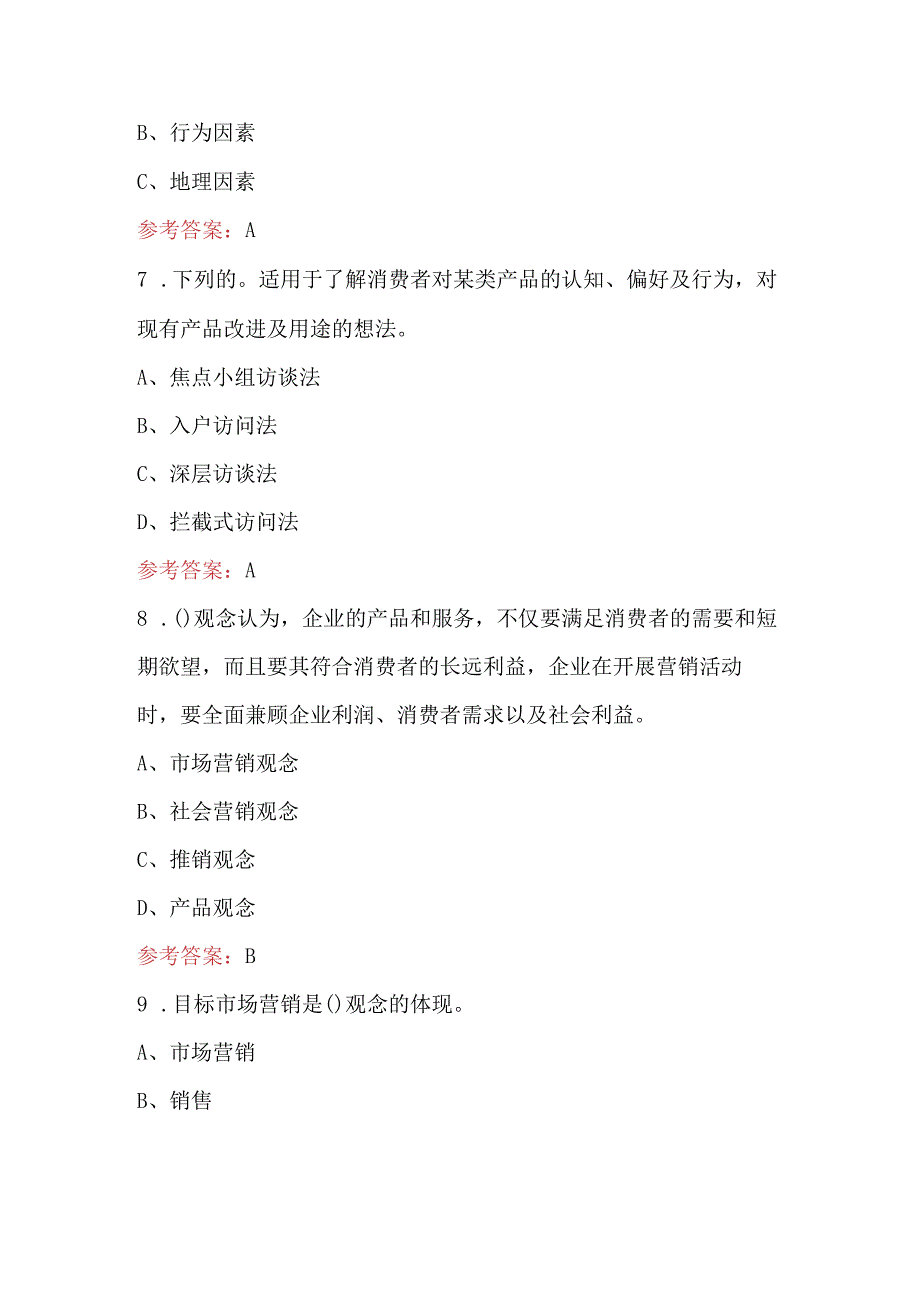 B、行为因素

C、地理因素

参考答案：A

7．下列的。适用于了解消费者对某类产品的认知、偏好及行为，对现有产品改进及用途的想法。

A、焦点小组访谈法

B、入户访问法

C、深层访谈法

D、拦截式访问法

参考答案：A

8．()观念认为，企业的产品和服务，不仅要满足消费者的需要和短期欲望，而且要其符合消费者的长远利益，企业在开展营销活动时，要全面兼顾企业利润、消费者需求以及社会利益。

A、市场营销观念

B、社会营销观念

C、推销观念

D、产品观念

参考答案：B

9．目标市场营销是()观念的体现。

A、市场营销

B、销售